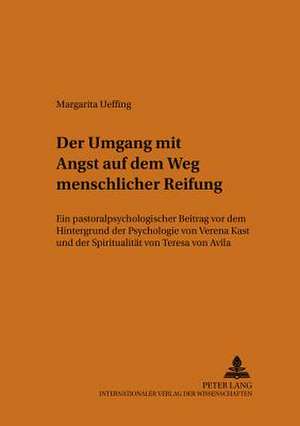 Margarita Ueffing

Der Umgang mit Angst auf dem Weg menschlicher Reifung

Ein pastoralpsychologischer Beitrag vor dem Hintergrund der Psychologie von Verena Kast und der Spiritualität von Teresa von Avila

PETER LANG
INTERNATIONALER VERLAG DER WISSENSCHAFTEN